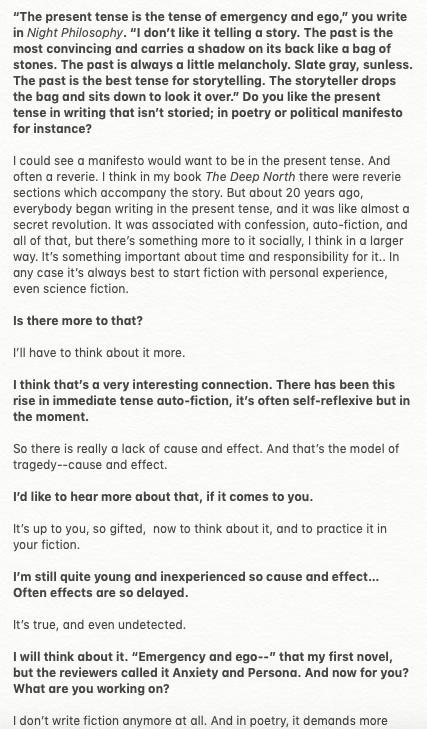 "The present tense is the tense of emergency and ego," you write in Night Philosophy. "I don't like it telling a story. The past is the most convincing and carries a shadow on its back like a bag of stones. The past is always a little melancholy. Slate gray, sunless. The past is the best tense for storytelling. The storyteller drops the bag and sits down to look it over." Do you like the present tense in writing that isn't storied; in poetry or political manifesto for instance?

I could see a manifesto would want to be in the present tense. And often a reverie. I think in my book The Deep North there were reverie sections which accompany the story. But about 20 years ago, everybody began writing in the present tense, and it was like almost a secret revolution. It was associated with confession, auto-fiction, and all of that, but there's something more to it socially, I think in a larger way. It's something important about time and responsibility for it.. In any case it's always best to start fiction with personal experience, even science fiction.

Is there more to that?

I'll have to think about it more.

I think that's a very interesting connection. There has been this rise in immediate tense auto-fiction, it's often self-reflexive but in the moment.

So there is really a lack of cause and effect. And that's the model of tragedy--cause and effect.

I'd like to hear more about that, if it comes to you.

It's up to you, so gifted, now to think about it, and to practice it in your fiction.

I'm still quite young and inexperienced so cause and effect... Often effects are so delayed.

It's true, and even undetected.

I will think about it. "Emergency and ego--" that my first novel, but the reviewers called it Anxiety and Persona. And now for you? What are you working on?

I don't write fiction anymore at all. And in poetry, it demands more